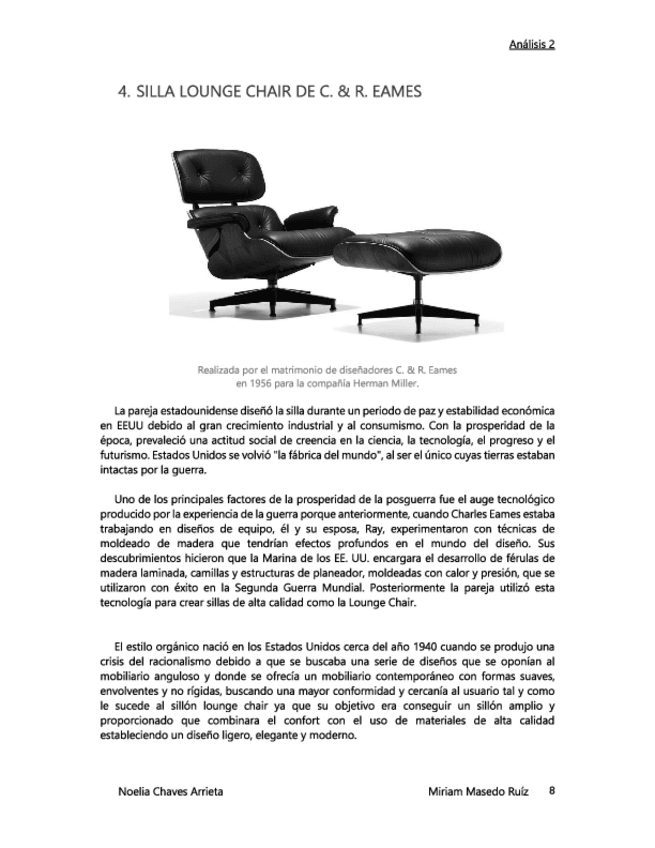 Análisis 2

4. SILLA LOUNGE CHAIR DE C. & R. EAMES

Realizada por el matrimonio de diseñadores C. & R. Eames en 1956 para la compañía Herman Miller.

La pareja estadounidense diseñó la silla durante un periodo de paz y estabilidad económica en EEUU debido al gran crecimiento industrial y al consumismo. Con la prosperidad de la época, prevaleció una actitud social de creencia en la ciencia, la tecnología, el progreso y el futurismo. Estados Unidos se volvió "la fábrica del mundo", al ser el único cuyas tierras estaban intactas por la guerra.

Uno de los principales factores de la prosperidad de la posguerra fue el auge tecnológico producido por la experiencia de la guerra porque anteriormente, cuando Charles Eames estaba trabajando en diseños de equipo, él y su esposa, Ray, experimentaron con técnicas de moldeado de madera que tendrían efectos profundos en el mundo del diseño. Sus descubrimientos hicieron que la Marina de los EE. UU. encargara el desarrollo de férulas de madera laminada, camillas y estructuras de planeador, moldeadas con calor y presión, que se utilizaron con éxito en la Segunda Guerra Mundial. Posteriormente la pareja utilizó esta tecnología para crear sillas de alta calidad como la Lounge Chair.

El estilo orgánico nació en los Estados Unidos cerca del año 1940 cuando se produjo una crisis del racionalismo debido a que se buscaba una serie de diseños que se oponían al mobiliario anguloso y donde se ofrecía un mobiliario contemporáneo con formas suaves, envolventes y no rígidas, buscando una mayor conformidad y cercanía al usuario tal y como le sucede al sillón lounge chair ya que su objetivo era conseguir un sillón amplio y proporcionado que combinara el confort con el uso de materiales de alta calidad estableciendo un diseño ligero, elegante y moderno.

Noelia Chaves Arrieta Miriam Masedo Ruíz 8